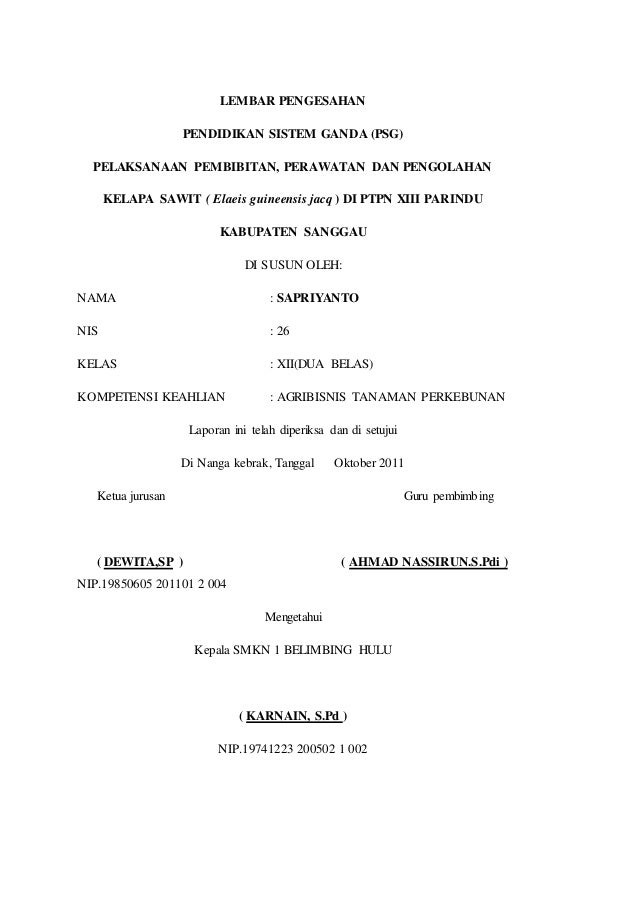 LEMBAR PENGESAHAN

PENDIDIKAN SISTEM GANDA (PSG)

PELAKSANAAN PEMBIBITAN, PERAWATAN DAN PENGOLAHAN

KELAPA SAWIT ( Elaeis guineensis jacq ) DI PTPN XIII PARINDU

KABUPATEN SANGGAU

DI SUSUN OLEH:

NAMA : SAPRIYANTO

NIS : 26

KELAS : XII(DUA BELAS)

KOMPETENSI KEAHLIAN : AGRIBISNIS TANAMAN PERKEBUNAN

Laporan ini telah diperiksa dan di setujui

Di Nanga kebrak, Tanggal Oktober 2011

Ketua jurusan

Guru pembimbing

( DEWITA,SP )

( AHMAD NASSIRUN.S.Pdi )

NIP.19850605 201101 2 004

Mengetahui

Kepala SMKN 1 BELIMBING HULU

( KARNAIN, S.Pd )

NIP.19741223 200502 1 002